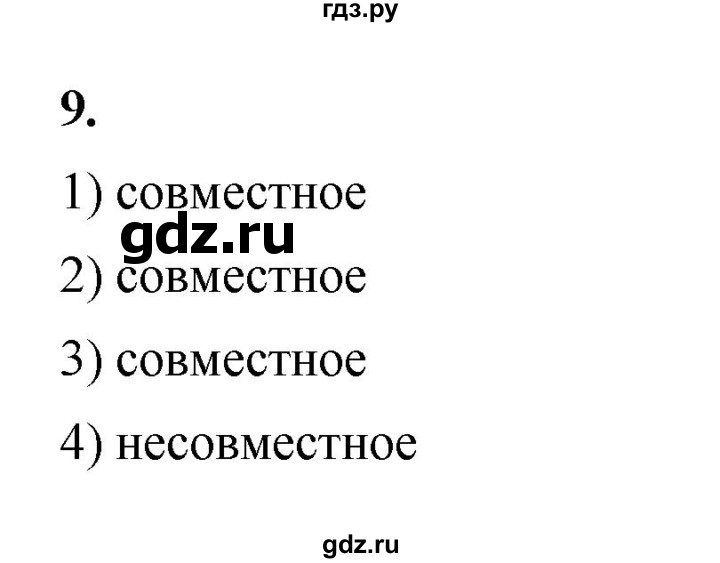 гдз.ру

9.

1) совместное

gdz.ru

2) совместное

3) совместное

4) несовместное

gdz.ru